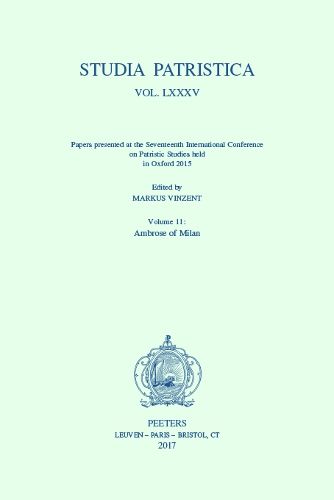 STUDIA PATRISTICA

VOL. LXXXV

Papers presented at the Seventeenth International Conference on Patristic Studies held in Oxford 2015

Edited by
MARKUS VINZENT

Volume 11:
Ambrose of Milan

PEETERS
LEUVEN – PARIS – BRISTOL, CT
2017